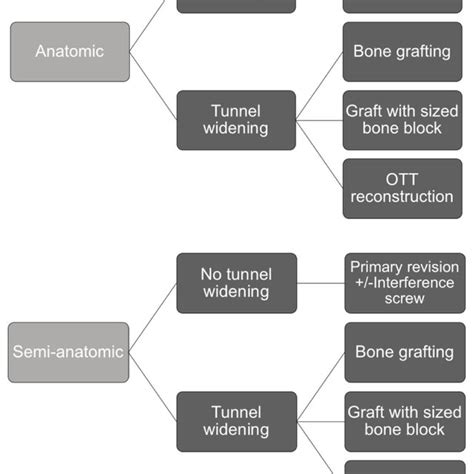 Anatomic

Tunnel widening

Bone grafting

Graft with sized bone block

OTT reconstruction

Semi-anatomic

No tunnel widening

Primary revision +/-Interference screw

Tunnel widening

Bone grafting

Graft with sized bone block